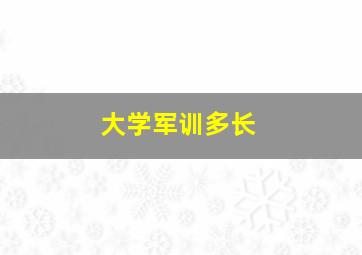 大学军训多长